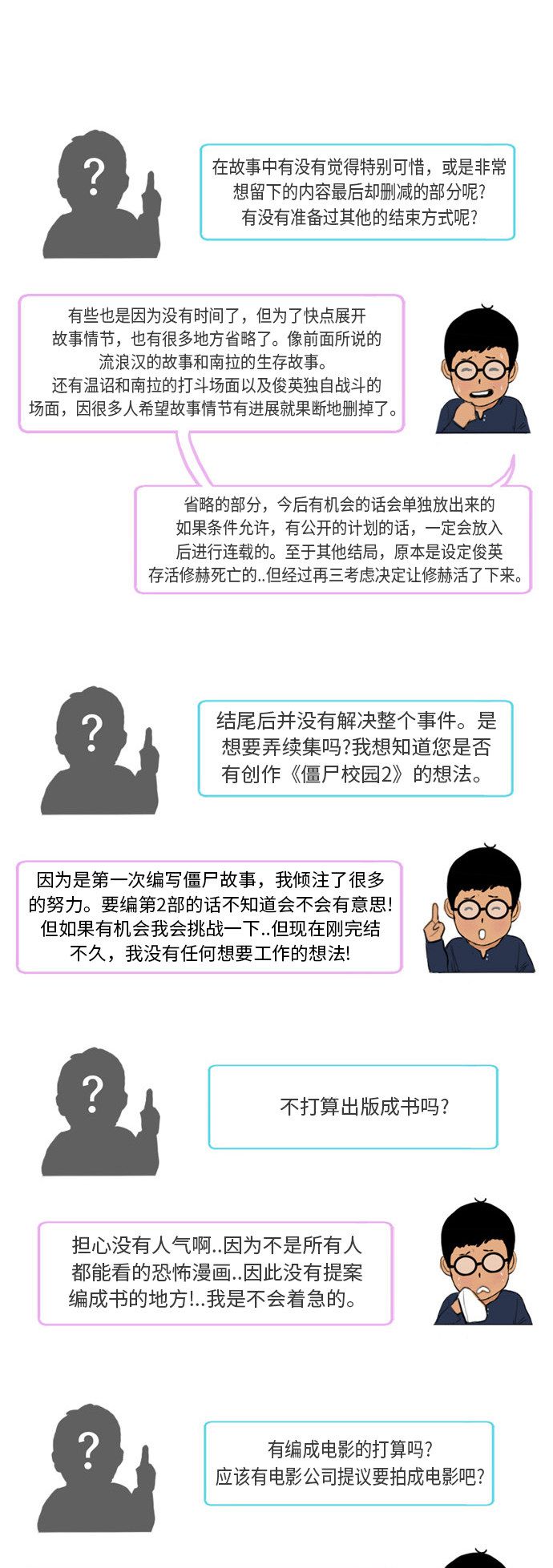 ?

在故事中有没有觉得特别可惜，或是非常想留下的内容最后却删减的部分呢?有没有准备过其他的结束方式呢?

有些也是因为没有时间了，但为了快点展开故事情节，也有很多地方省略了。像前面所说的流浪汉的故事和南拉的生存故事。还有温诏和南拉的打斗场面以及俊英独自战斗的场面，因很多人希望故事情节有进展就果断地删掉了。

省略的部分，今后有机会的话会单独放出来的如果条件允许，有公开的计划的话，一定会放入后进行连载的。至于其他结局，原本是设定俊英存活修赫死亡的..但经过再三考虑决定让修赫活了下来。

?

结尾后并没有解决整个事件。是想要弄续集吗?我想知道您是否有创作《僵尸校园2》的想法。

因为是第一次编写僵尸故事，我倾注了很多的努力。要编第2部的话不知道会不会有意思!但如果有机会我会挑战一下..但现在刚完结不久，我没有任何想要工作的想法!

?

不打算出版成书吗?

担心没有人气啊..因为不是所有人都能看的恐怖漫画..因此没有提案编成书的地方!..我是不会着急的。

?

有编成电影的打算吗?应该有电影公司提议要拍成电影吧?